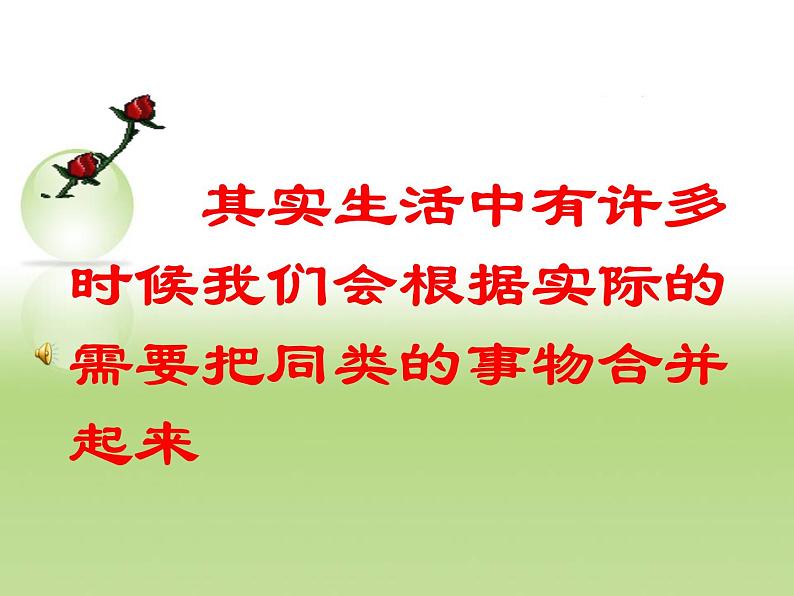 其实生活中有许多时候我们会根据实际的需要把同类的事物合并起来